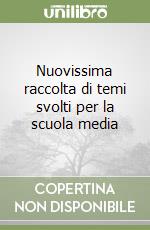 unilibro

Nuovissima raccolta di temi svolti per la scuola media

COPERTINA NON DISPONIBILE